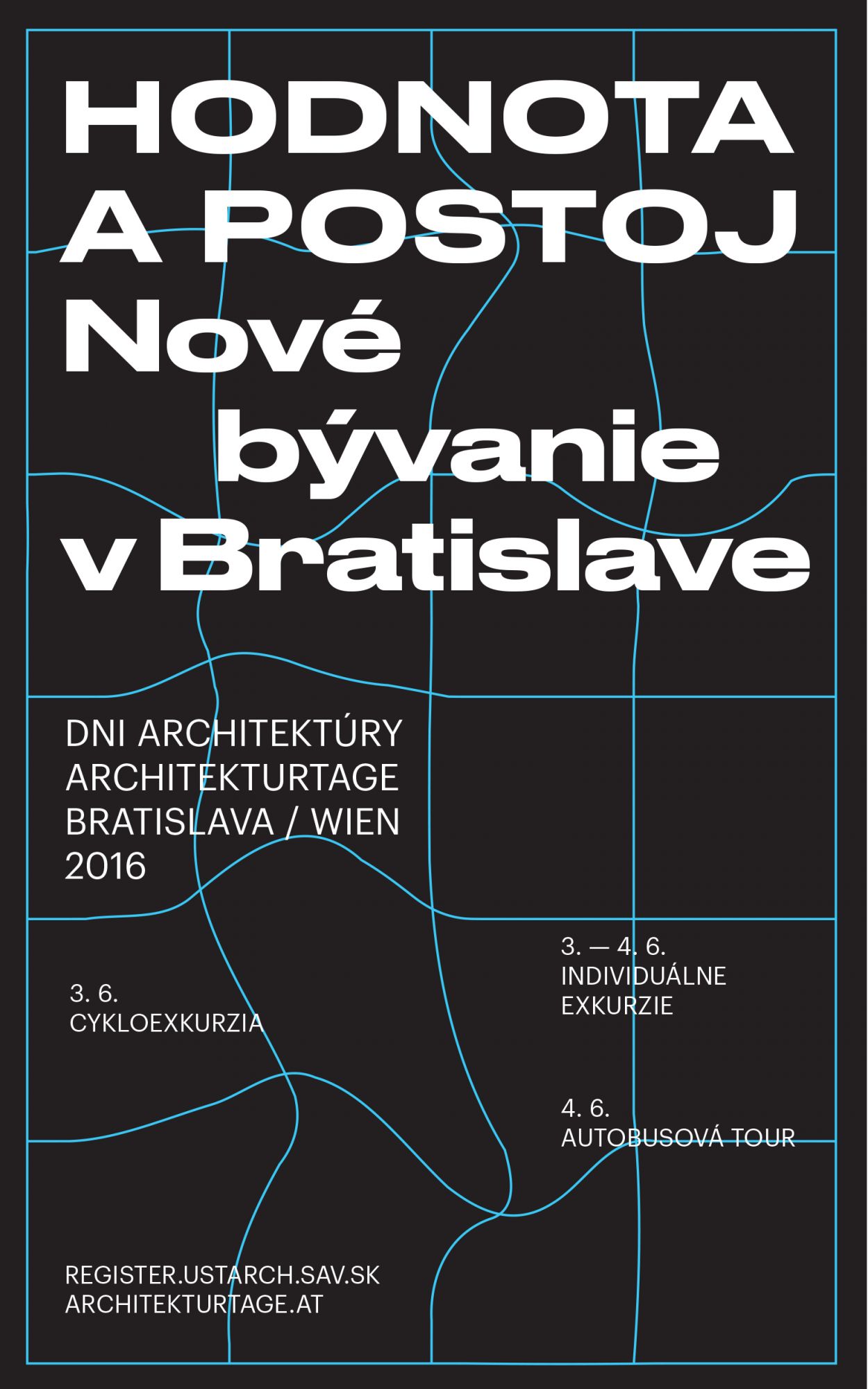 HODNOTA
A POSTOJ
Nové
bývanie
v Bratislave

DNI ARCHITEKTÚRY
ARCHITEKTURTAGE
BRATISLAVA / WIEN
2016

3. 6.
CYKLOEXKURZIA

3. — 4. 6.
INDIVIDUÁLNE
EXKURZIE

4. 6.
AUTOBUSOVÁ TOUR

REGISTER.USTARCH.SAV.SK
ARCHITEKTURTAGE.AT